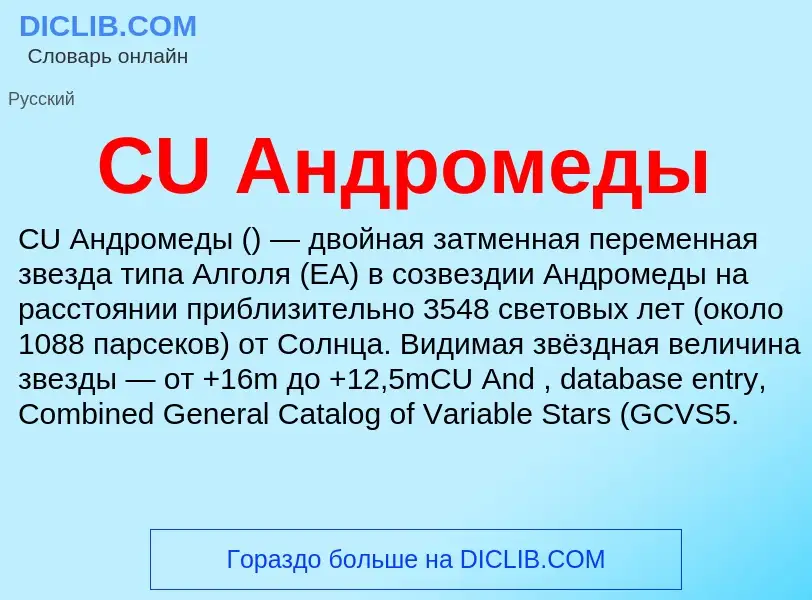 DICLIB.COM
Словарь онлайн

Русский

CU Андромеды

CU Андромеды () — двойная затменная переменная звезда типа Алголя (EA) в созвездии Андромеды на расстоянии приблизительно 3548 световых лет (около 1088 парсеков) от Солнца. Видимая звёздная величина звезды — от +16m до +12,5mCU And , database entry, Combined General Catalog of Variable Stars (GCVS5.

Гораздо больше на DICLIB.COM